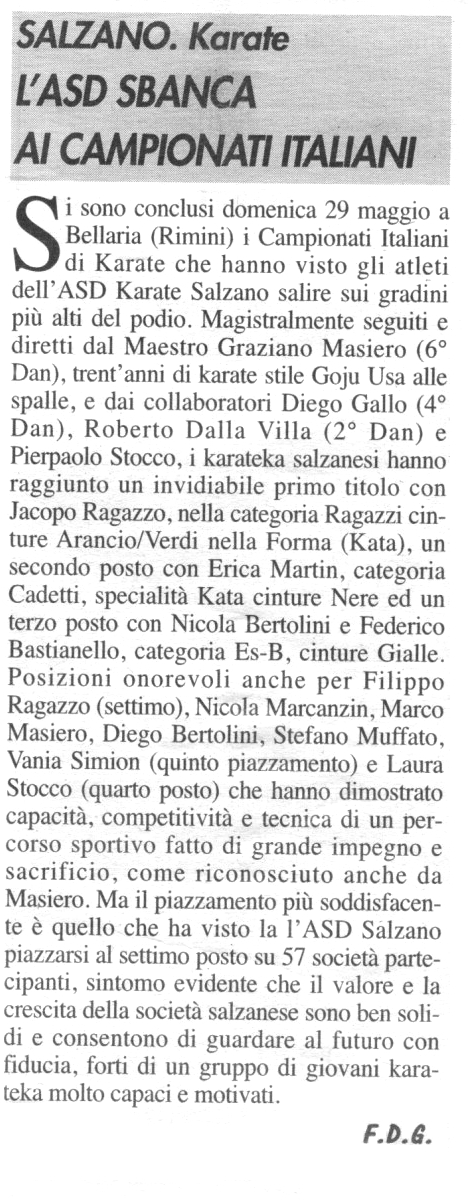 SALZANO. Karate
L'ASD SBANCA AI CAMPIONATI ITALIANI

Si sono conclusi domenica 29 maggio a Bellaria (Rimini) i Campionati Italiani di Karate che hanno visto gli atleti dell'ASD Karate Salzano salire sui gradini più alti del podio. Magistralmente seguiti e diretti dal Maestro Graziano Masiero (6° Dan), trent'anni di karate stile Goju Usa alle spalle, e dai collaboratori Diego Gallo (4° Dan), Roberto Dalla Villa (2° Dan) e Pierpaolo Stocco, i karateka salzanesi hanno raggiunto un invidiabile primo titolo con Jacopo Ragazzo, nella categoria Ragazzi cinture Arancio/Verdi nella Forma (Kata), un secondo posto con Erica Martin, categoria Cadetti, specialità Kata cinture Nere ed un terzo posto con Nicola Bertolini e Federico Bastianello, categoria Es-B, cinture Gialle. Posizioni onorevoli anche per Filippo Ragazzo (settimo), Nicola Marcanzin, Marco Masiero, Diego Bertolini, Stefano Muffato, Vania Simion (quinto piazzamento) e Laura Stocco (quarto posto) che hanno dimostrato capacità, competitività e tecnica di un percorso sportivo fatto di grande impegno e sacrificio, come riconosciuto anche da Masiero. Ma il piazzamento più soddisfacente è quello che ha visto la l'ASD Salzano piazzarsi al settimo posto su 57 società partecipanti, sintomo evidente che il valore e la crescita della società salzanese sono ben solidi e consentono di guardare al futuro con fiducia, forti di un gruppo di giovani karateka molto capaci e motivati.

F.D.G.